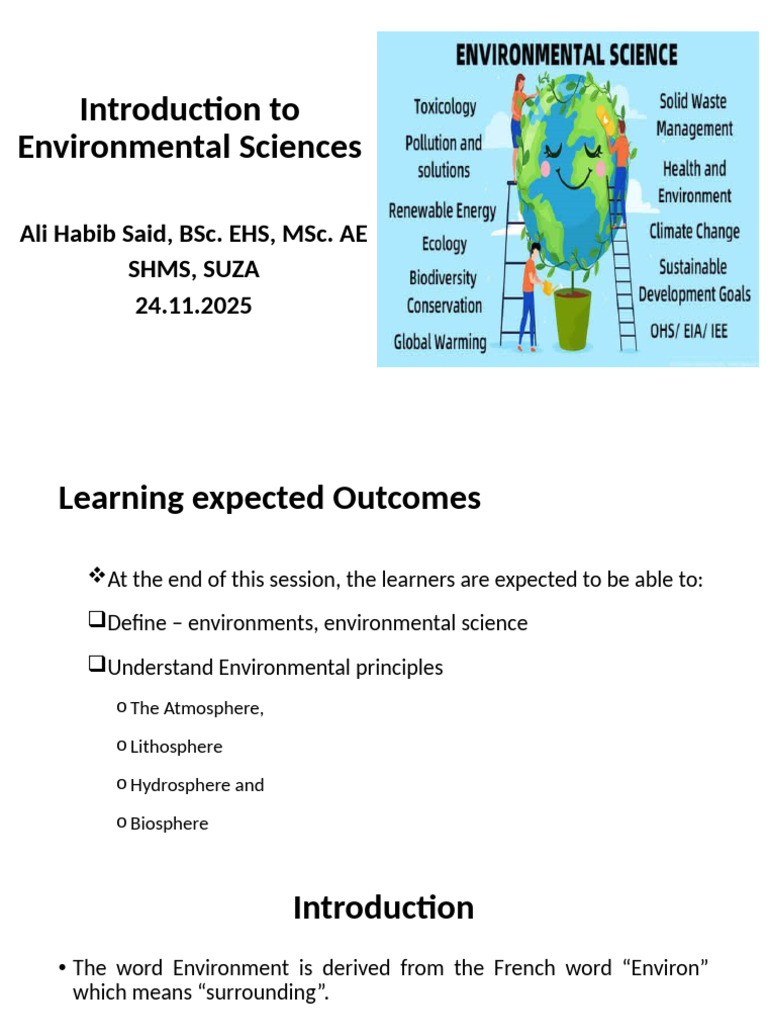 Introduction to Environmental Sciences

Ali Habib Said, BSc. EHS, MSc. AE
SHMS, SUZA
24.11.2025

ENVIRONMENTAL SCIENCE

Toxicology
Pollution and solutions
Renewable Energy
Ecology
Biodiversity Conservation
Global Warming

Solid Waste Management
Health and Environment
Climate Change
Sustainable Development Goals
OHS/ EIA/ IEE

Learning expected Outcomes

❖At the end of this session, the learners are expected to be able to:

☐Define – environments, environmental science

☐Understand Environmental principles

o The Atmosphere,

o Lithosphere

o Hydrosphere and

o Biosphere

Introduction

• The word Environment is derived from the French word "Environ" which means "surrounding".